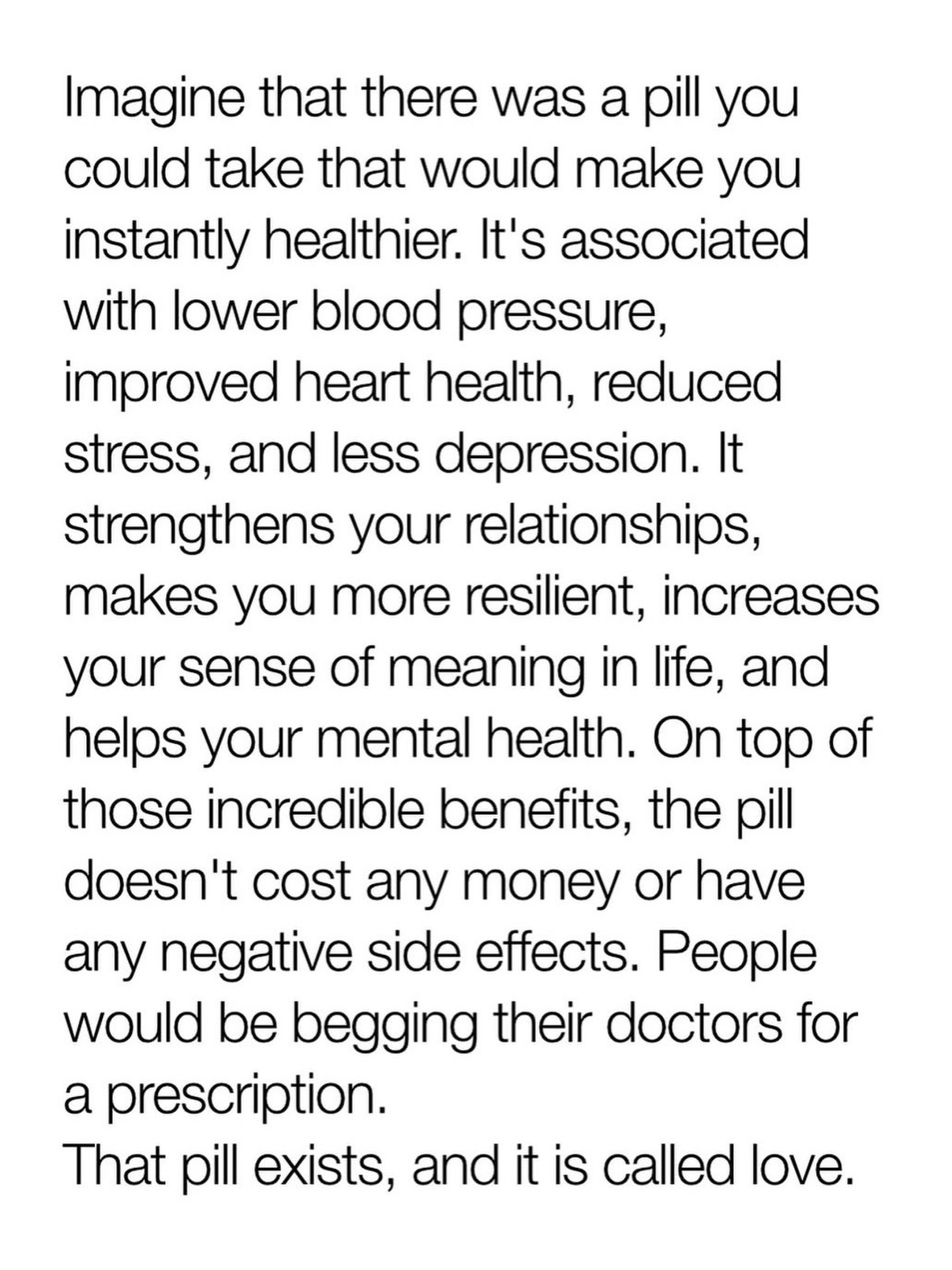 Imagine that there was a pill you could take that would make you instantly healthier. It's associated with lower blood pressure, improved heart health, reduced stress, and less depression. It strengthens your relationships, makes you more resilient, increases your sense of meaning in life, and helps your mental health. On top of those incredible benefits, the pill doesn't cost any money or have any negative side effects. People would be begging their doctors for a prescription.

That pill exists, and it is called love.